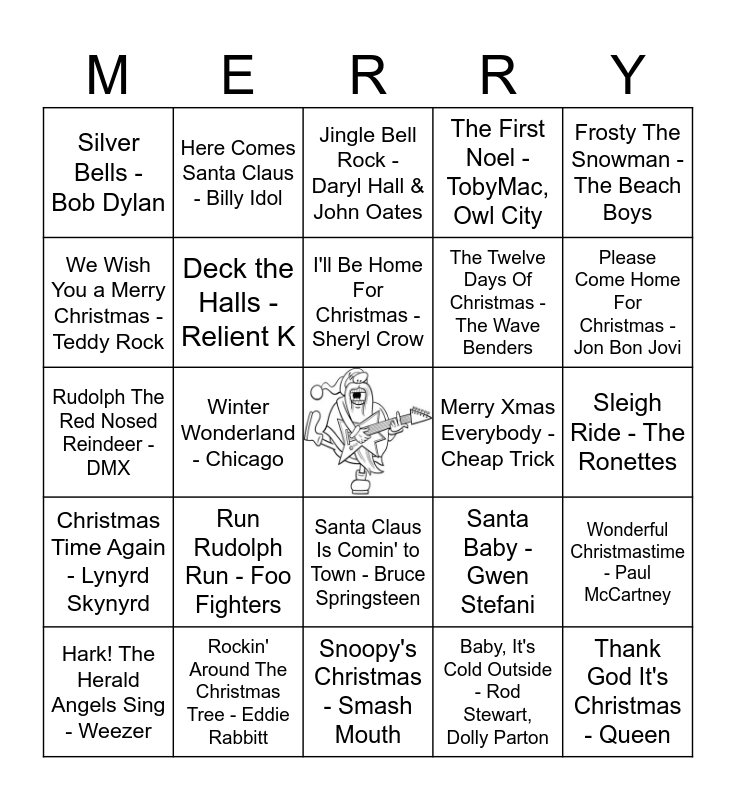 | M | E | R | R | Y |
|---|---|---|---|---|
| Silver Bells - Bob Dylan | Here Comes Santa Claus - Billy Idol | Jingle Bell Rock - Daryl Hall & John Oates | The First Noel - TobyMac, Owl City | Frosty The Snowman - The Beach Boys |
| We Wish You a Merry Christmas - Teddy Rock | Deck the Halls - Relient K | I'll Be Home For Christmas - Sheryl Crow | The Twelve Days Of Christmas - The Wave Benders | Please Come Home For Christmas - Jon Bon Jovi |
| Rudolph The Red Nosed Reindeer - DMX | Winter Wonderland - Chicago | | Merry Xmas Everybody - Cheap Trick | Sleigh Ride - The Ronettes |
| Christmas Time Again - Lynyrd Skynyrd | Run Rudolph Run - Foo Fighters | Santa Claus Is Comin' to Town - Bruce Springsteen | Santa Baby - Gwen Stefani | Wonderful Christmastime - Paul McCartney |
| Hark! The Herald Angels Sing - Weezer | Rockin' Around The Christmas Tree - Eddie Rabbitt | Snoopy's Christmas - Smash Mouth | Baby, It's Cold Outside - Rod Stewart, Dolly Parton | Thank God It's Christmas - Queen |